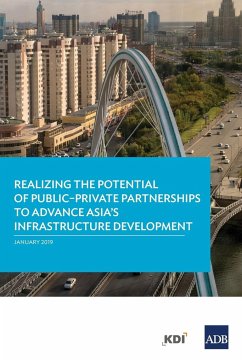 REALIZING THE POTENTIAL OF PUBLIC–PRIVATE PARTNERSHIPS TO ADVANCE ASIA'S INFRASTRUCTURE DEVELOPMENT

JANUARY 2019

KDI

ADB